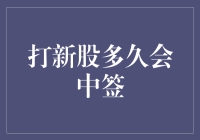 打新股多久会中签